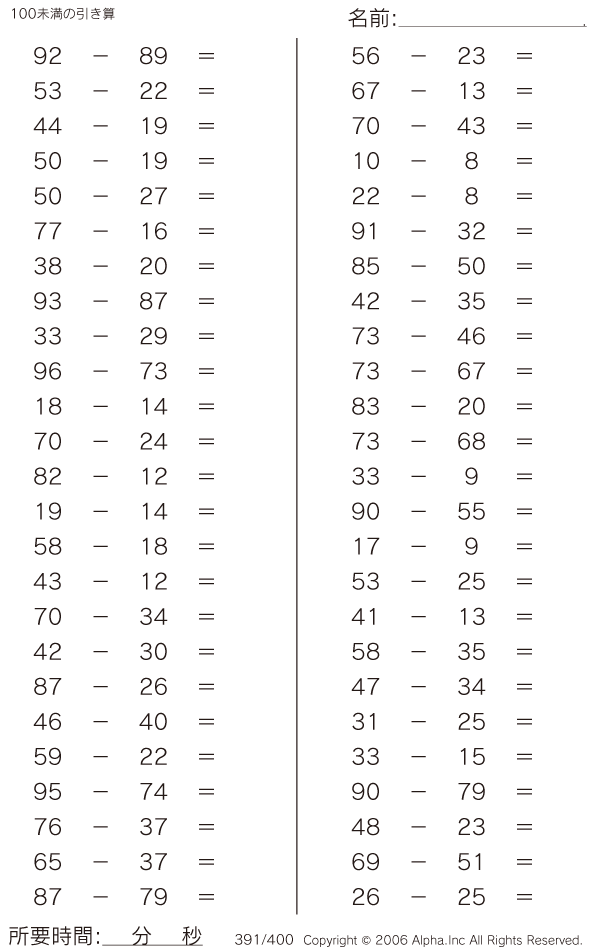 100未満の引き算

名前:

$92 - 89 =$
$53 - 22 =$
$44 - 19 =$
$50 - 19 =$
$50 - 27 =$
$77 - 16 =$
$38 - 20 =$
$93 - 87 =$
$33 - 29 =$
$96 - 73 =$
$18 - 14 =$
$70 - 24 =$
$82 - 12 =$
$19 - 14 =$
$58 - 18 =$
$43 - 12 =$
$70 - 34 =$
$42 - 30 =$
$87 - 26 =$
$46 - 40 =$
$59 - 22 =$
$95 - 74 =$
$76 - 37 =$
$65 - 37 =$
$87 - 79 =$

$56 - 23 =$
$67 - 13 =$
$70 - 43 =$
$10 - 8 =$
$22 - 8 =$
$91 - 32 =$
$85 - 50 =$
$42 - 35 =$
$73 - 46 =$
$73 - 67 =$
$83 - 20 =$
$73 - 68 =$
$33 - 9 =$
$90 - 55 =$
$17 - 9 =$
$53 - 25 =$
$41 - 13 =$
$58 - 35 =$
$47 - 34 =$
$31 - 25 =$
$33 - 15 =$
$90 - 79 =$
$48 - 23 =$
$69 - 51 =$
$26 - 25 =$

所要時間: 分 秒

391/400 Copyright © 2006 Alpha.Inc All Rights Reserved.